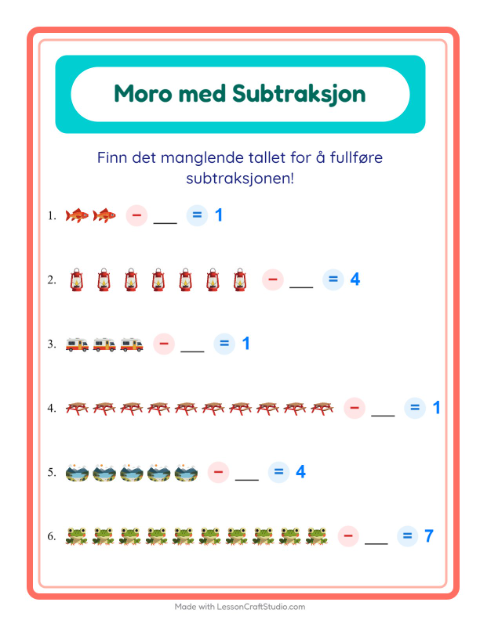 Moro med Subtraksjon

Finn det manglende tallet for å fullføre subtraksjonen!

1. − ___ = 1

2. − ___ = 4

3. − ___ = 1

4. − ___ = 1

5. − ___ = 4

6. − ___ = 7

Made with LessonCraftStudio.com